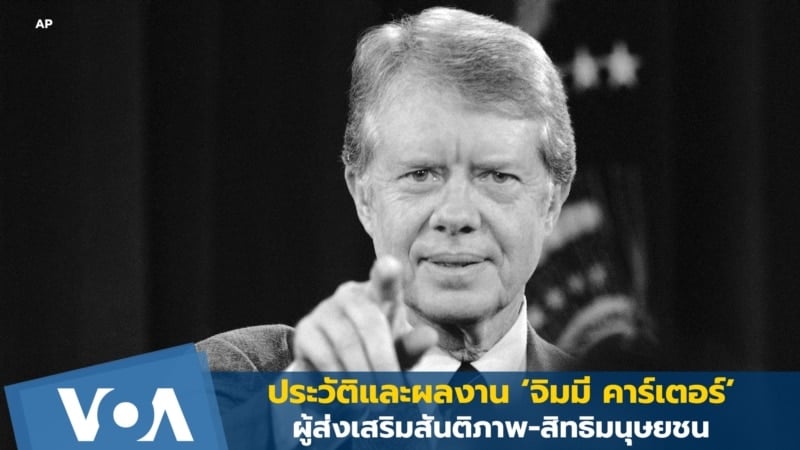 AP

VOA

ประวัติและผลงาน ‘จิมมี คาร์เตอร์’
ผู้ส่งเสริมสันติภาพ-สิทธิมนุษยชน